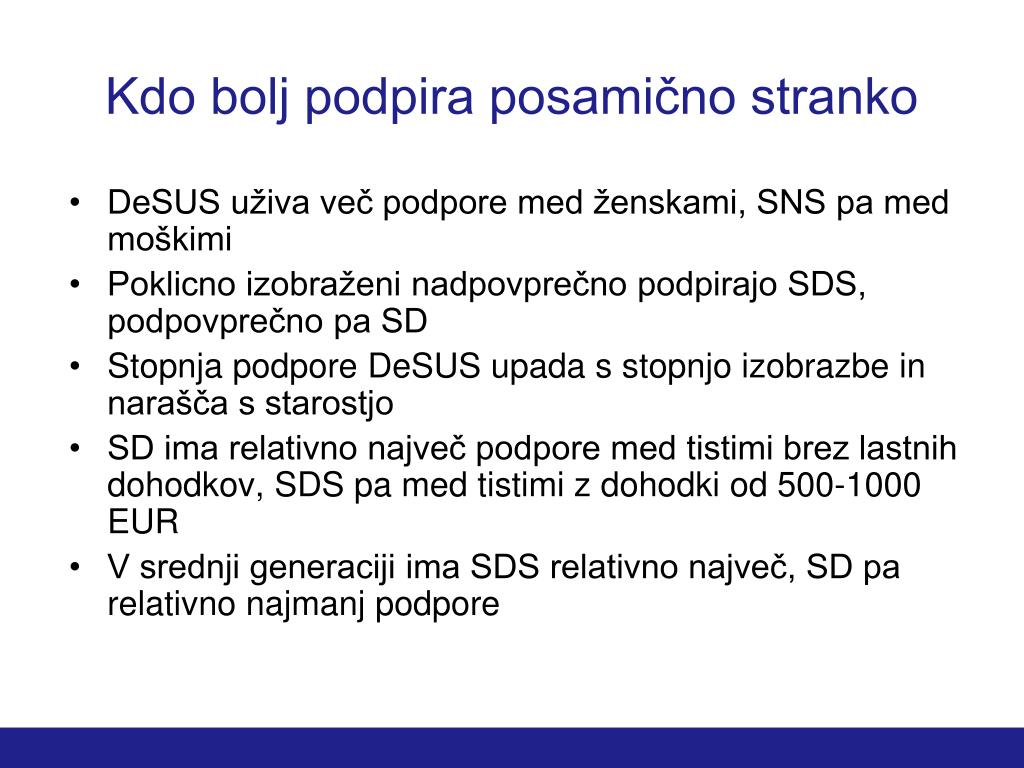 Kdo bolj podpira posamično stranko

• DeSUS uživa več podpore med ženskami, SNS pa med moškimi
• Poklicno izobraženi nadpovprečno podpirajo SDS, podpovprečno pa SD
• Stopnja podpore DeSUS upada s stopnjo izobrazbe in narašča s starostjo
• SD ima relativno največ podpore med tistimi brez lastnih dohodkov, SDS pa med tistimi z dohodki od 500-1000 EUR
• V srednji generaciji ima SDS relativno največ, SD pa relativno najmanj podpore